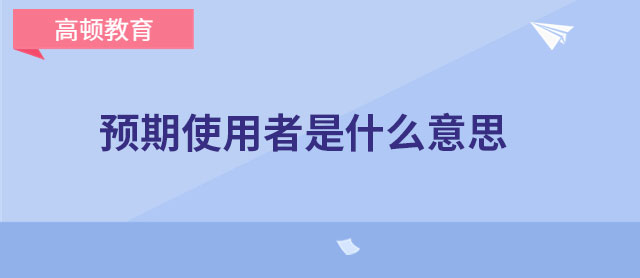 高顿教育

预期使用者是什么意思